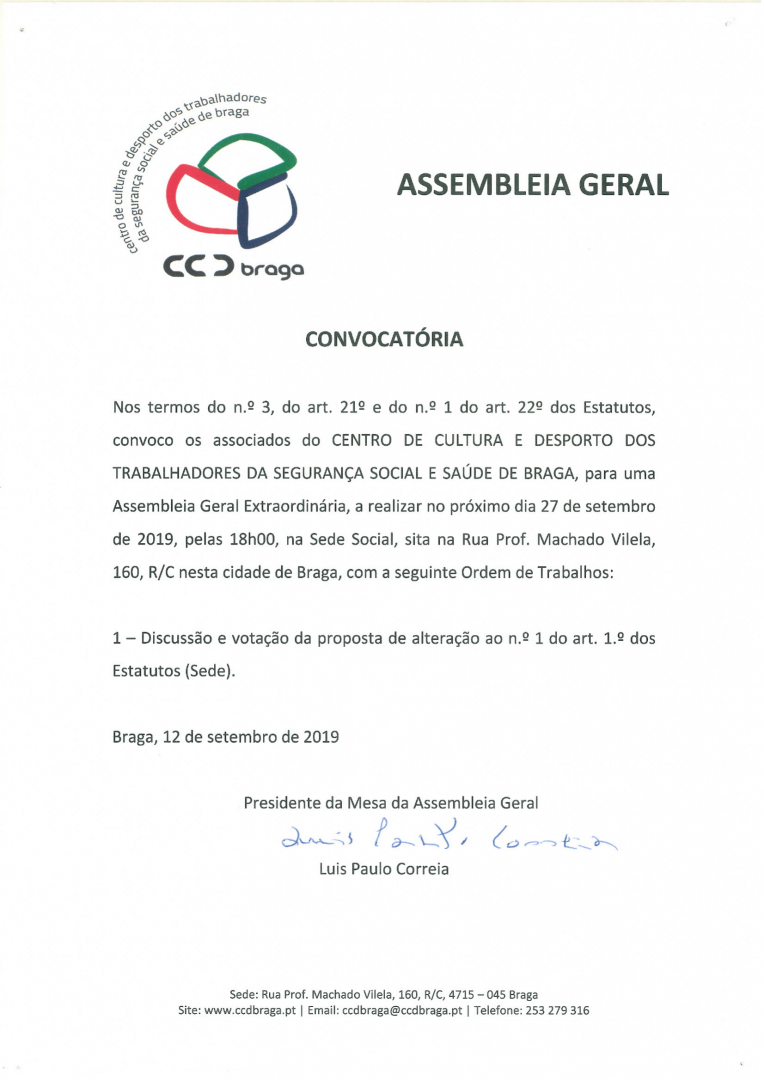 centro de cultura e desporto dos trabalhadores da segurança social e saúde de braga

CCD braga

ASSEMBLEIA GERAL

CONVOCATÓRIA

Nos termos do n.º 3, do art. 21º e do n.º 1 do art. 22º dos Estatutos, convoco os associados do CENTRO DE CULTURA E DESPORTO DOS TRABALHADORES DA SEGURANÇA SOCIAL E SAÚDE DE BRAGA, para uma Assembleia Geral Extraordinária, a realizar no próximo dia 27 de setembro de 2019, pelas 18h00, na Sede Social, sita na Rua Prof. Machado Vilela, 160, R/C nesta cidade de Braga, com a seguinte Ordem de Trabalhos:

1 – Discussão e votação da proposta de alteração ao n.º 1 do art. 1.º dos Estatutos (Sede).

Braga, 12 de setembro de 2019

Presidente da Mesa da Assembleia Geral

Luis Paulo Correia

Luis Paulo Correia

Sede: Rua Prof. Machado Vilela, 160, R/C, 4715 – 045 Braga
Site: www.ccdbraga.pt | Email: ccdbraga@ccdbraga.pt | Telefone: 253 279 316